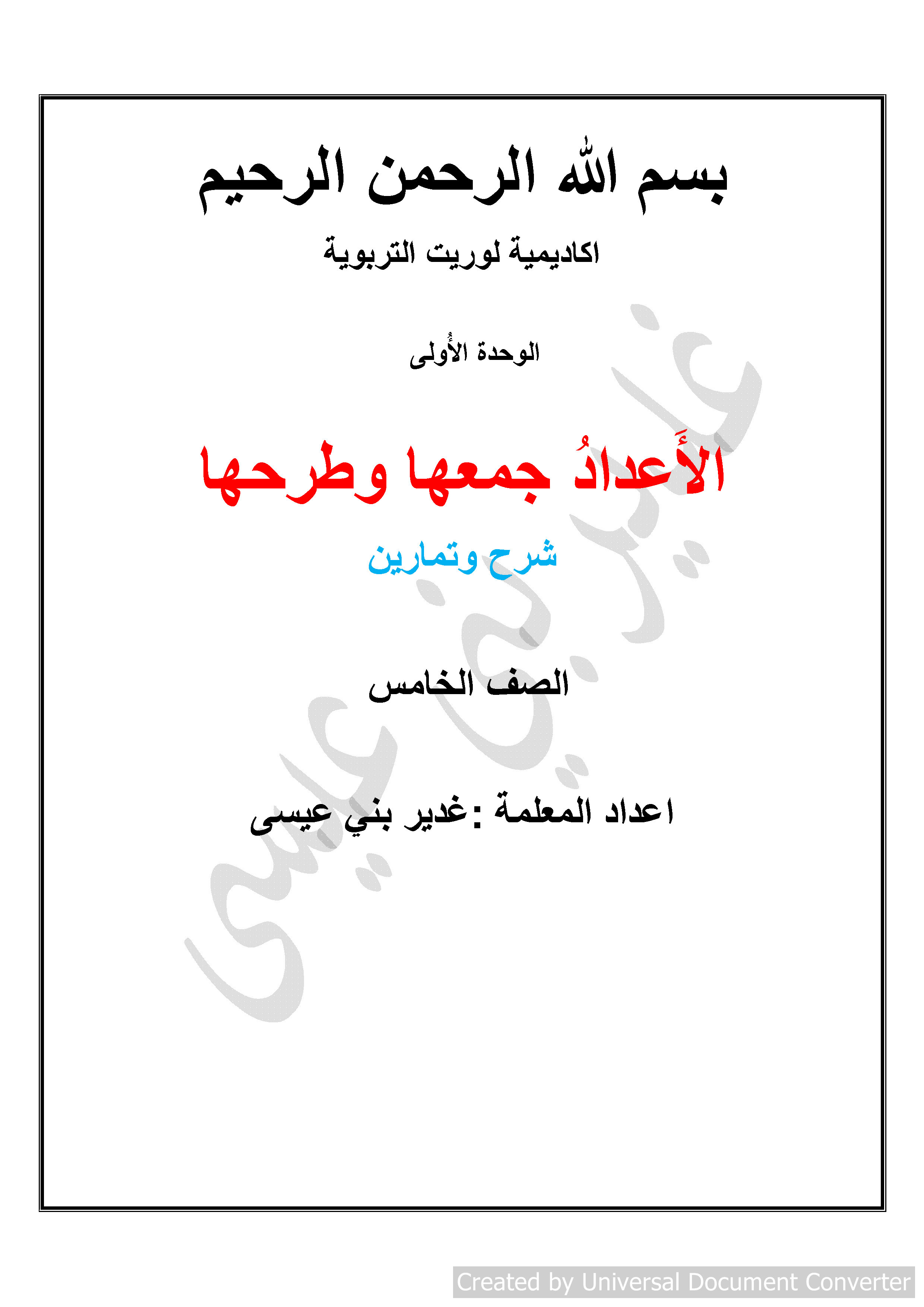 بسم الله الرحمن الرحيم

اكاديمية لوريت التربوية

الوحدة الأُولى

الأَعدادُ جمعها وطرحها

شرح وتمارين

الصف الخامس

اعداد المعلمة :غدير بني عيسى

غدير بني عيسى

Created by Universal Document Converter